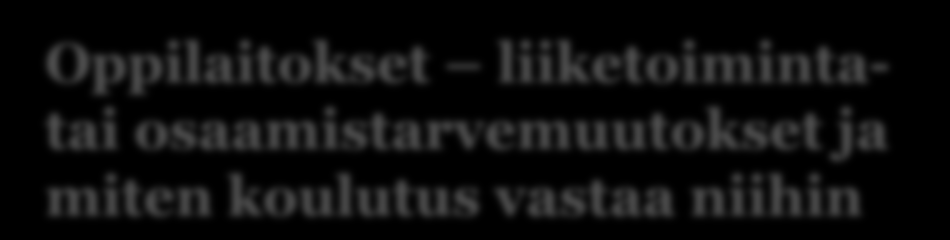 Oppilaitokset – liiketoiminta- tai osaamistarvemuutokset ja miten koulutus vastaa niihin